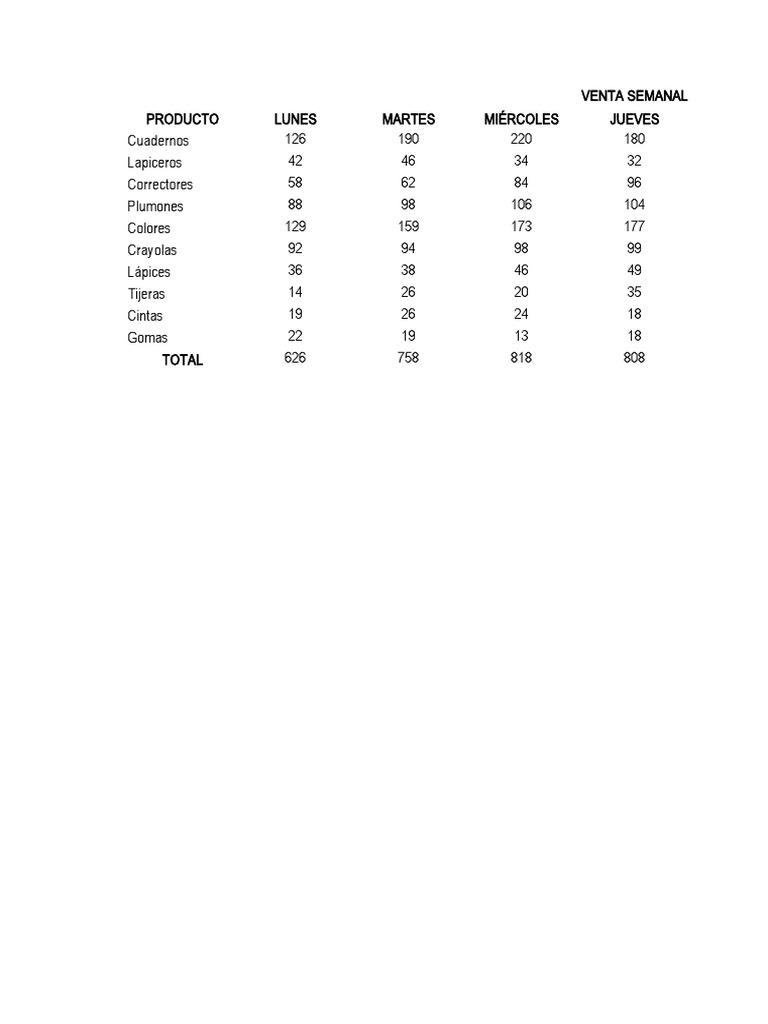 VENTA SEMANAL

| PRODUCTO | LUNES | MARTES | MIÉRCOLES | JUEVES |
|---|---|---|---|---|
| Cuadernos | 126 | 190 | 220 | 180 |
| Lapiceros | 42 | 46 | 34 | 32 |
| Correctores | 58 | 62 | 84 | 96 |
| Plumones | 88 | 98 | 106 | 104 |
| Colores | 129 | 159 | 173 | 177 |
| Crayolas | 92 | 94 | 98 | 99 |
| Lápices | 36 | 38 | 46 | 49 |
| Tijeras | 14 | 26 | 20 | 35 |
| Cintas | 19 | 26 | 24 | 18 |
| Gomas | 22 | 19 | 13 | 18 |
| TOTAL | 626 | 758 | 818 | 808 |